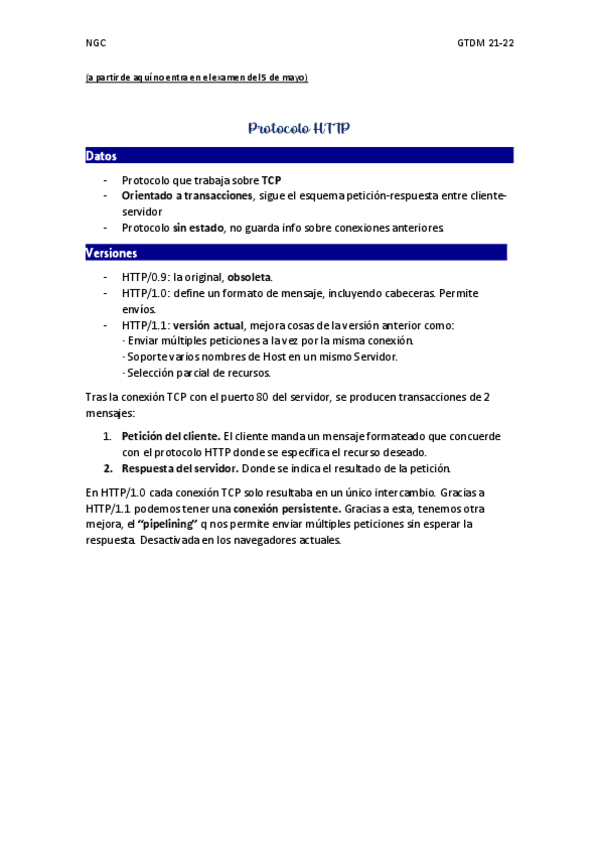 NGC

GTDM 21-22

(a partir de aquí no entra en el examen del 5 de mayo)

Protocolo HTTP

Datos

- Protocolo que trabaja sobre TCP
- Orientado a transacciones, sigue el esquema petición-respuesta entre cliente-servidor
- Protocolo sin estado, no guarda info sobre conexiones anteriores.

Versiones

- HTTP/0.9: la original, obsoleta.
- HTTP/1.0: define un formato de mensaje, incluyendo cabeceras. Permite envíos.
- HTTP/1.1: versión actual, mejora cosas de la versión anterior como:
· Enviar múltiples peticiones a la vez por la misma conexión.
· Soporte varios nombres de Host en un mismo Servidor.
· Selección parcial de recursos.

Tras la conexión TCP con el puerto 80 del servidor, se producen transacciones de 2 mensajes:

1. Petición del cliente. El cliente manda un mensaje formateado que concuerde con el protocolo HTTP donde se especifica el recurso deseado.
2. Respuesta del servidor. Donde se indica el resultado de la petición.

En HTTP/1.0 cada conexión TCP solo resultaba en un único intercambio. Gracias a HTTP/1.1 podemos tener una conexión persistente. Gracias a esta, tenemos otra mejora, el "pipelining" q nos permite enviar múltiples peticiones sin esperar la respuesta. Desactivada en los navegadores actuales.